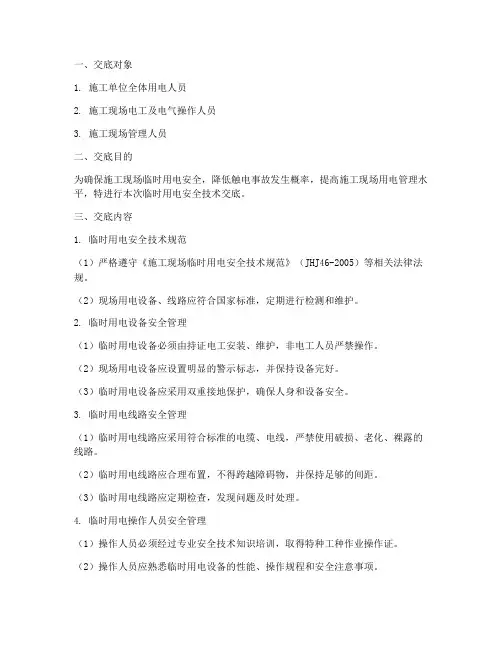 一、交底对象

1. 施工单位全体用电人员

2. 施工现场电工及电气操作人员

3. 施工现场管理人员

二、交底目的

为确保施工现场临时用电安全，降低触电事故发生概率，提高施工现场用电管理水平，特进行本次临时用电安全技术交底。

三、交底内容

1. 临时用电安全技术规范

（1）严格遵守《施工现场临时用电安全技术规范》（JHJ46-2005）等相关法律法规。

（2）现场用电设备、线路应符合国家标准，定期进行检测和维护。

2. 临时用电设备安全管理

（1）临时用电设备必须由持证电工安装、维护，非电工人员严禁操作。

（2）现场用电设备应设置明显的警示标志，并保持设备完好。

（3）临时用电设备应采用双重接地保护，确保人身和设备安全。

3. 临时用电线路安全管理

（1）临时用电线路应采用符合标准的电缆、电线，严禁使用破损、老化、裸露的线路。

（2）临时用电线路应合理布置，不得跨越障碍物，并保持足够的间距。

（3）临时用电线路应定期检查，发现问题及时处理。

4. 临时用电操作人员安全管理

（1）操作人员必须经过专业安全技术知识培训，取得特种工种作业操作证。

（2）操作人员应熟悉临时用电设备的性能、操作规程和安全注意事项。